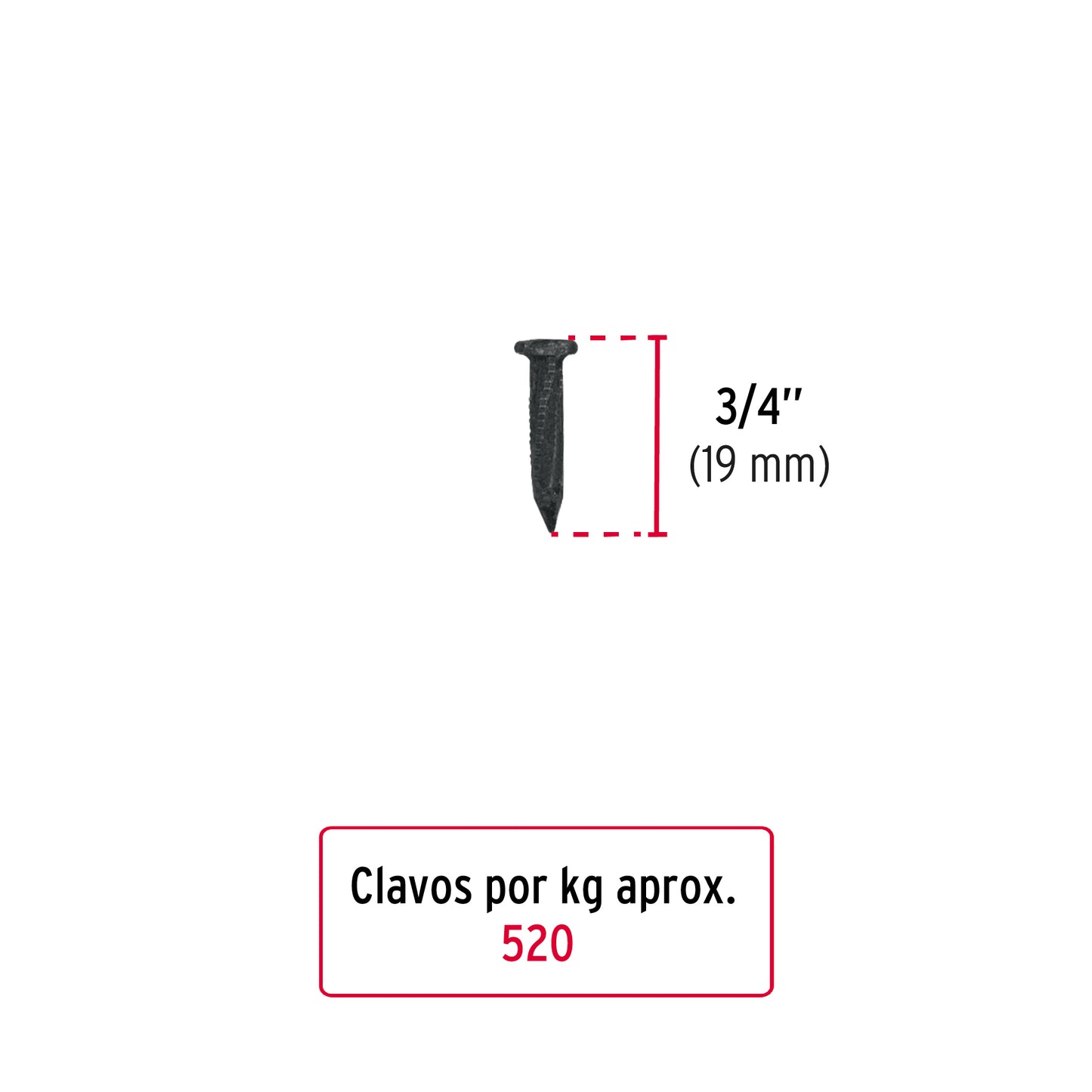 3/4"
(19 mm)

Clavos por kg aprox.
520